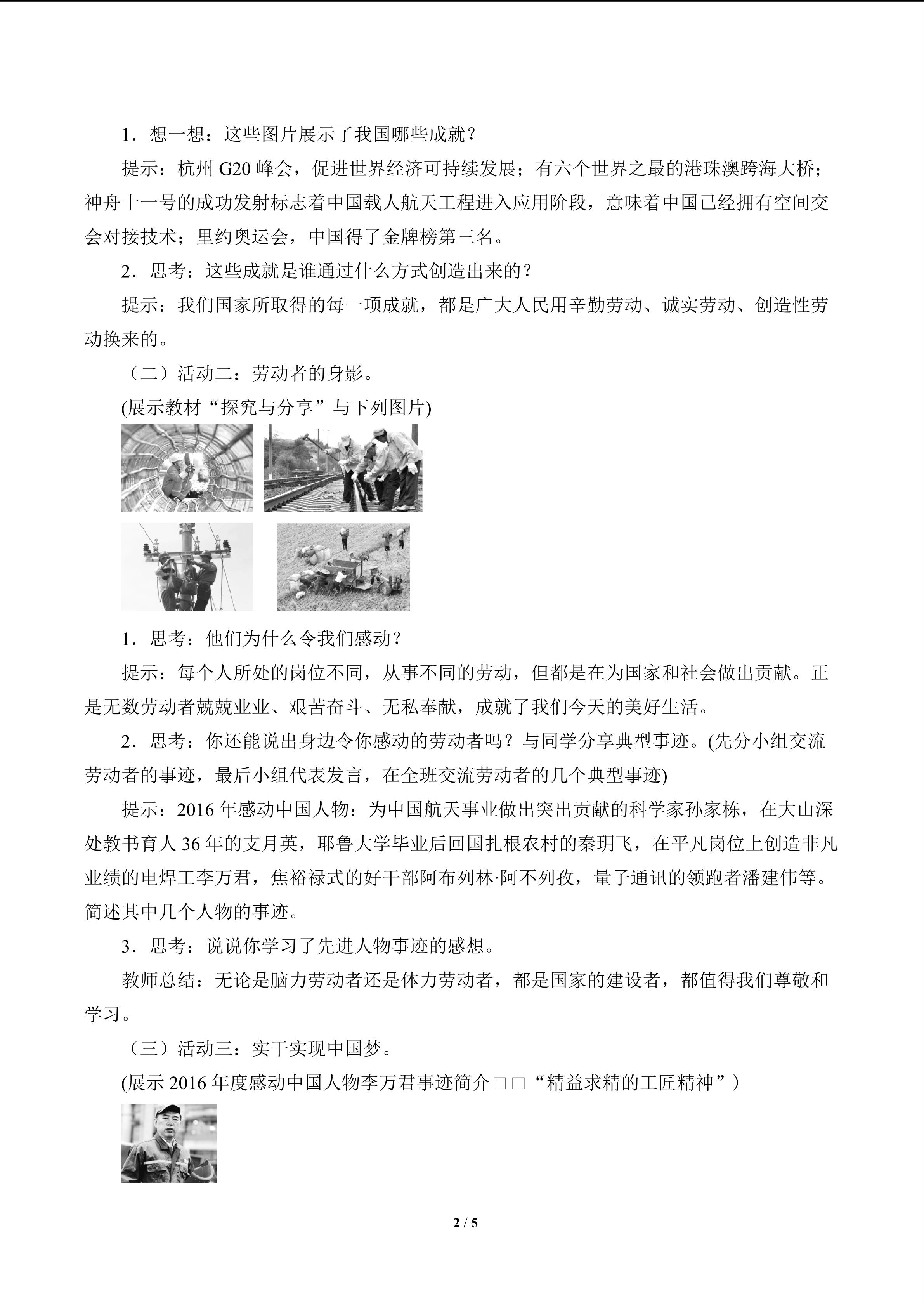 1．想一想：这些图片展示了我国哪些成就？

提示：杭州G20峰会，促进世界经济可持续发展；有六个世界之最的港珠澳跨海大桥；神舟十一号的成功发射标志着中国载人航天工程进入应用阶段，意味着中国已经拥有空间交会对接技术；里约奥运会，中国得了金牌榜第三名。

2．思考：这些成就是谁通过什么方式创造出来的？

提示：我们国家所取得的每一项成就，都是广大人民用辛勤劳动、诚实劳动、创造性劳动换来的。

（二）活动二：劳动者的身影。

(展示教材“探究与分享”与下列图片)

1．思考：他们为什么令我们感动？

提示：每个人所处的岗位不同，从事不同的劳动，但都是在为国家和社会做出贡献。正是无数劳动者兢兢业业、艰苦奋斗、无私奉献，成就了我们今天的美好生活。

2．思考：你还能说出身边令你感动的劳动者吗？与同学分享典型事迹。(先分小组交流劳动者的事迹，最后小组代表发言，在全班交流劳动者的几个典型事迹)

提示：2016年感动中国人物：为中国航天事业做出突出贡献的科学家孙家栋，在大山深处教书育人36年的支月英，耶鲁大学毕业后回国扎根农村的秦玥飞，在平凡岗位上创造非凡业绩的电焊工李万君，焦裕禄式的好干部阿布列林·阿不列孜，量子通讯的领跑者潘建伟等。简述其中几个人物的事迹。

3．思考：说说你学习了先进人物事迹的感想。

教师总结：无论是脑力劳动者还是体力劳动者，都是国家的建设者，都值得我们尊敬和学习。

（三）活动三：实干实现中国梦。

(展示2016年度感动中国人物李万君事迹简介□□“精益求精的工匠精神”)

2 / 5